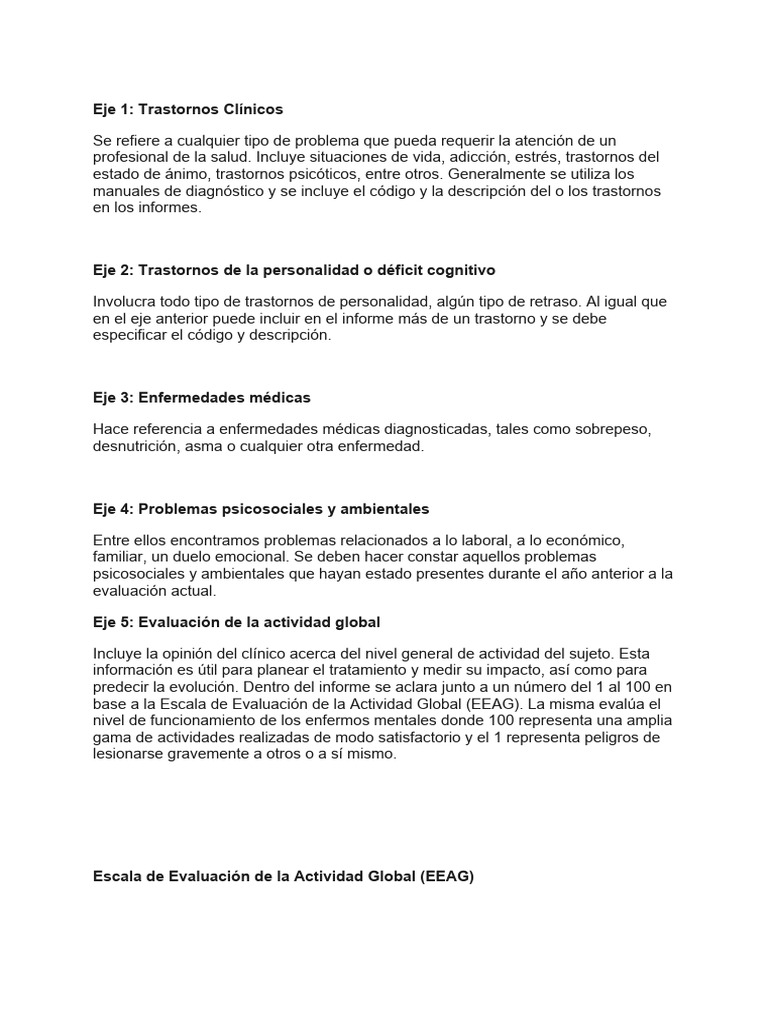 Eje 1: Trastornos Clínicos

Se refiere a cualquier tipo de problema que pueda requerir la atención de un profesional de la salud. Incluye situaciones de vida, adicción, estrés, trastornos del estado de ánimo, trastornos psicóticos, entre otros. Generalmente se utiliza los manuales de diagnóstico y se incluye el código y la descripción del o los trastornos en los informes.

Eje 2: Trastornos de la personalidad o déficit cognitivo

Involucra todo tipo de trastornos de personalidad, algún tipo de retraso. Al igual que en el eje anterior puede incluir en el informe más de un trastorno y se debe especificar el código y descripción.

Eje 3: Enfermedades médicas

Hace referencia a enfermedades médicas diagnosticadas, tales como sobrepeso, desnutrición, asma o cualquier otra enfermedad.

Eje 4: Problemas psicosociales y ambientales

Entre ellos encontramos problemas relacionados a lo laboral, a lo económico, familiar, un duelo emocional. Se deben hacer constar aquellos problemas psicosociales y ambientales que hayan estado presentes durante el año anterior a la evaluación actual.

Eje 5: Evaluación de la actividad global

Incluye la opinión del clínico acerca del nivel general de actividad del sujeto. Esta información es útil para planear el tratamiento y medir su impacto, así como para predecir la evolución. Dentro del informe se aclara junto a un número del 1 al 100 en base a la Escala de Evaluación de la Actividad Global (EEAG). La misma evalúa el nivel de funcionamiento de los enfermos mentales donde 100 representa una amplia gama de actividades realizadas de modo satisfactorio y el 1 representa peligros de lesionarse gravemente a otros o a sí mismo.

Escala de Evaluación de la Actividad Global (EEAG)